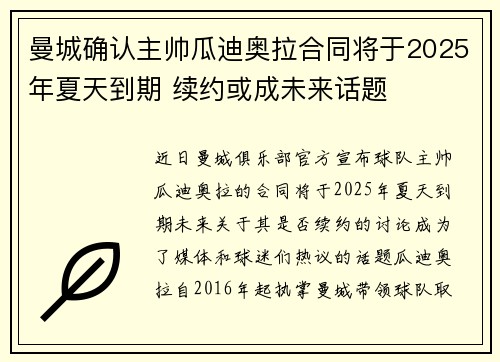 曼城确认主帅瓜迪奥拉合同将于2025年夏天到期 续约或成未来话题

近日曼城俱乐部官方宣布球队主帅瓜迪奥拉的合同将于2025年夏天到期未来关于其是否续约的讨论成为了媒体和球迷们热议的话题瓜迪奥拉自2016年起执掌曼城带领球队取